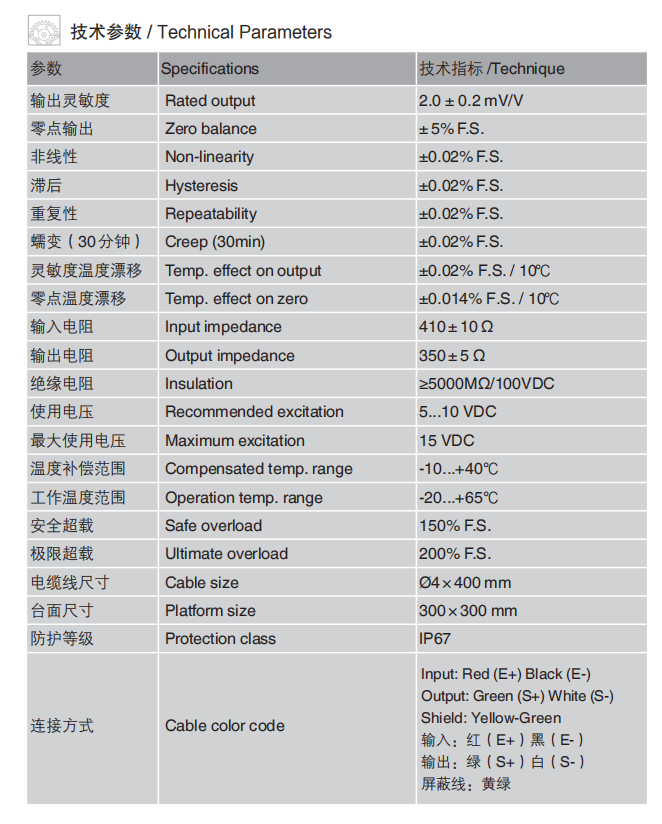 技术参数 / Technical Parameters

| 参数 | Specifications | 技术指标 /Technique |
|---|---|---|
| 输出灵敏度 | Rated output | 2.0 ± 0.2 mV/V |
| 零点输出 | Zero balance | ± 5% F.S. |
| 非线性 | Non-linearity | ±0.02% F.S. |
| 滞后 | Hysteresis | ±0.02% F.S. |
| 重复性 | Repeatability | ±0.02% F.S. |
| 蠕变（30分钟） | Creep (30min) | ±0.02% F.S. |
| 灵敏度温度漂移 | Temp. effect on output | ±0.02% F.S. / 10℃ |
| 零点温度漂移 | Temp. effect on zero | ±0.014% F.S. / 10℃ |
| 输入电阻 | Input impedance | 410 ± 10 Ω |
| 输出电阻 | Output impedance | 350 ± 5 Ω |
| 绝缘电阻 | Insulation | ≥5000MΩ/100VDC |
| 使用电压 | Recommended excitation | 5...10 VDC |
| 最大使用电压 | Maximum excitation | 15 VDC |
| 温度补偿范围 | Compensated temp. range | -10...+40℃ |
| 工作温度范围 | Operation temp. range | -20...+65℃ |
| 安全超载 | Safe overload | 150% F.S. |
| 极限超载 | Ultimate overload | 200% F.S. |
| 电缆线尺寸 | Cable size | Ø4 × 400 mm |
| 台面尺寸 | Platform size | 300 × 300 mm |
| 防护等级 | Protection class | IP67 |
| 连接方式 | Cable color code | Input: Red (E+) Black (E-) Output: Green (S+) White (S-) Shield: Yellow-Green 输入：红（E+）黑（E-） 输出：绿（S+）白（S-） 屏蔽线：黄绿 |